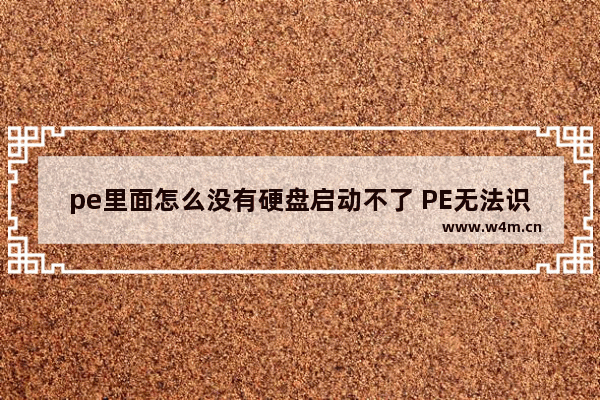 pe里面怎么没有硬盘启动不了 PE无法识

www.w4m.cn